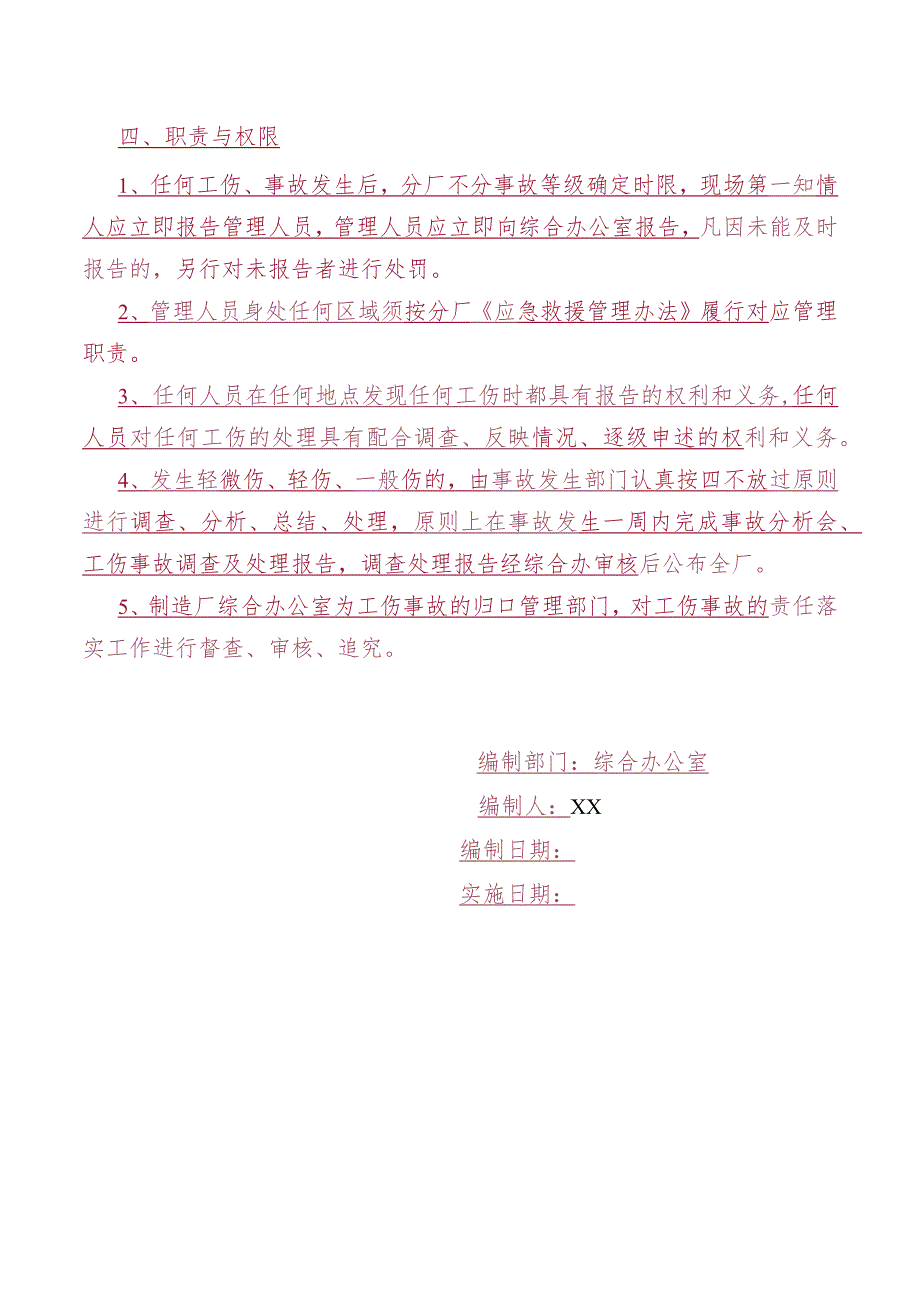 四、职责与权限

1、任何工伤、事故发生后，分厂不分事故等级确定时限，现场第一知情人应立即报告管理人员，管理人员应立即向综合办公室报告，凡因未能及时报告的，另行对未报告者进行处罚。

2、管理人员身处任何区域须按分厂《应急救援管理办法》履行对应管理职责。

3、任何人员在任何地点发现任何工伤时都具有报告的权利和义务,任何人员对任何工伤的处理具有配合调查、反映情况、逐级申述的权利和义务。

4、发生轻微伤、轻伤、一般伤的，由事故发生部门认真按四不放过原则进行调查、分析、总结、处理，原则上在事故发生一周内完成事故分析会、工伤事故调查及处理报告，调查处理报告经综合办审核后公布全厂。

5、制造厂综合办公室为工伤事故的归口管理部门，对工伤事故的责任落实工作进行督查、审核、追究。

编制部门：综合办公室

编制人：XX

编制日期：

实施日期：